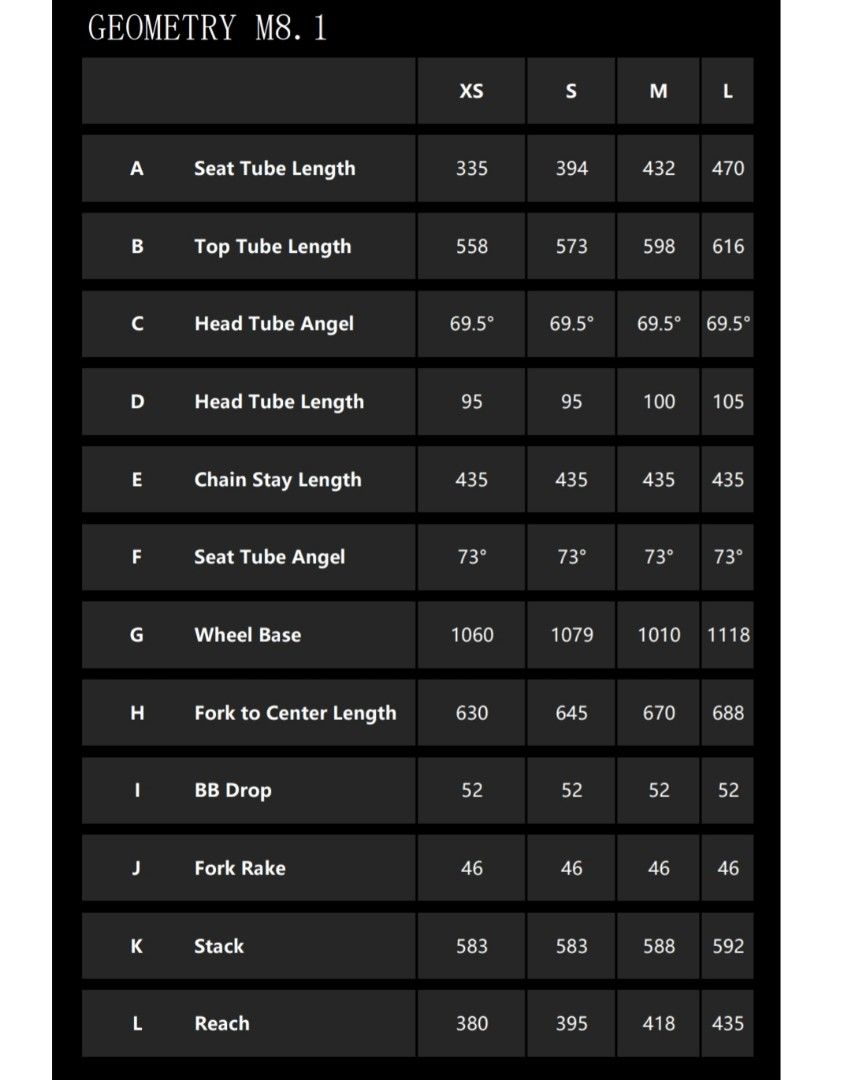 GEOMETRY M8.1

| | | XS | S | M | L |
|---|---|---|---|---|---|
| A | Seat Tube Length | 335 | 394 | 432 | 470 |
| B | Top Tube Length | 558 | 573 | 598 | 616 |
| C | Head Tube Angel | 69.5° | 69.5° | 69.5° | 69.5° |
| D | Head Tube Length | 95 | 95 | 100 | 105 |
| E | Chain Stay Length | 435 | 435 | 435 | 435 |
| F | Seat Tube Angel | 73° | 73° | 73° | 73° |
| G | Wheel Base | 1060 | 1079 | 1010 | 1118 |
| H | Fork to Center Length | 630 | 645 | 670 | 688 |
| I | BB Drop | 52 | 52 | 52 | 52 |
| J | Fork Rake | 46 | 46 | 46 | 46 |
| K | Stack | 583 | 583 | 588 | 592 |
| L | Reach | 380 | 395 | 418 | 435 |